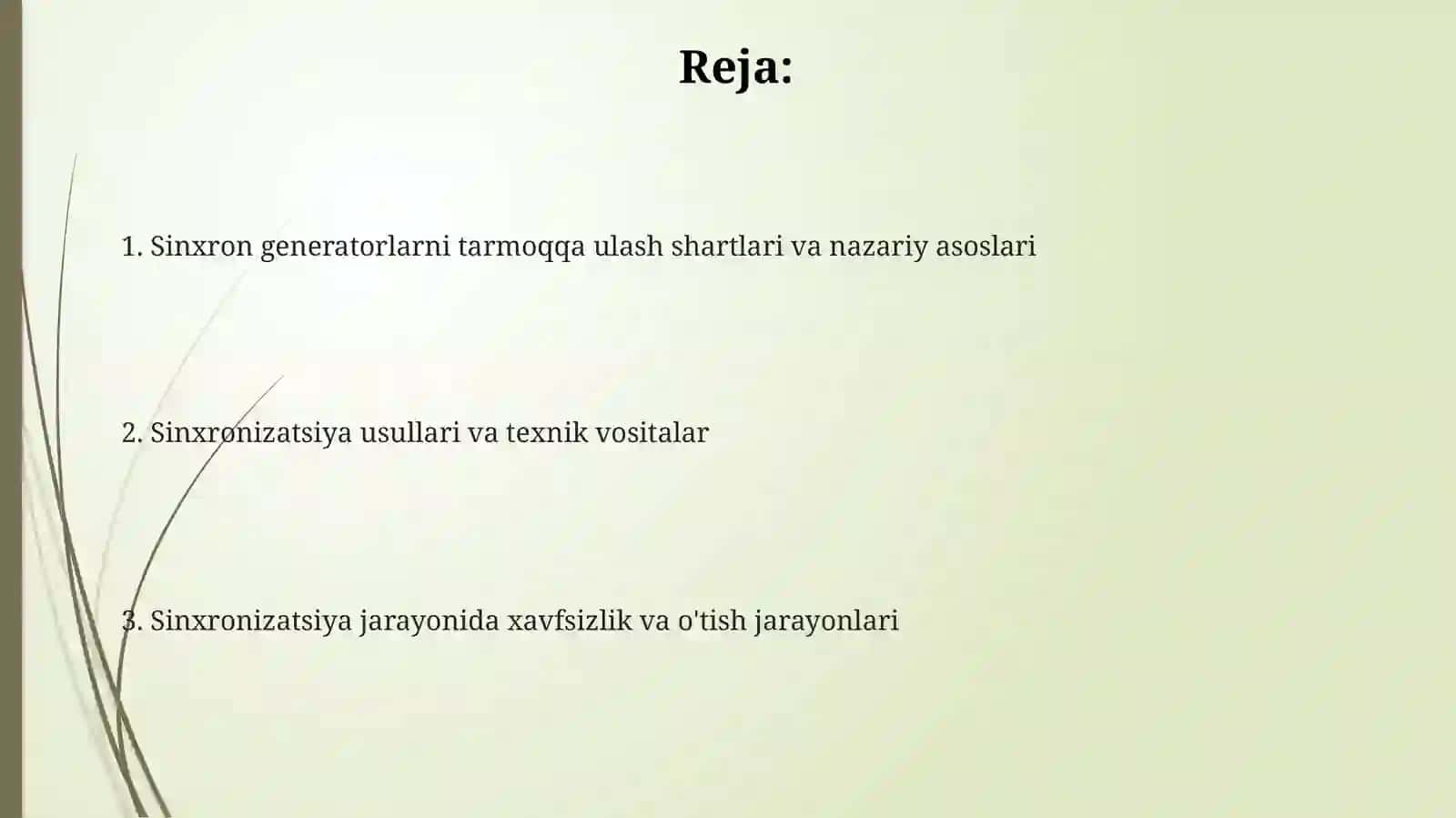 Reja:

1. Sinxron generatorlarni tarmoqqa ulash shartlari va nazariy asoslari

2. Sinxronizatsiya usullari va texnik vositalar

3. Sinxronizatsiya jarayonida xavfsizlik va o'tish jarayonlari